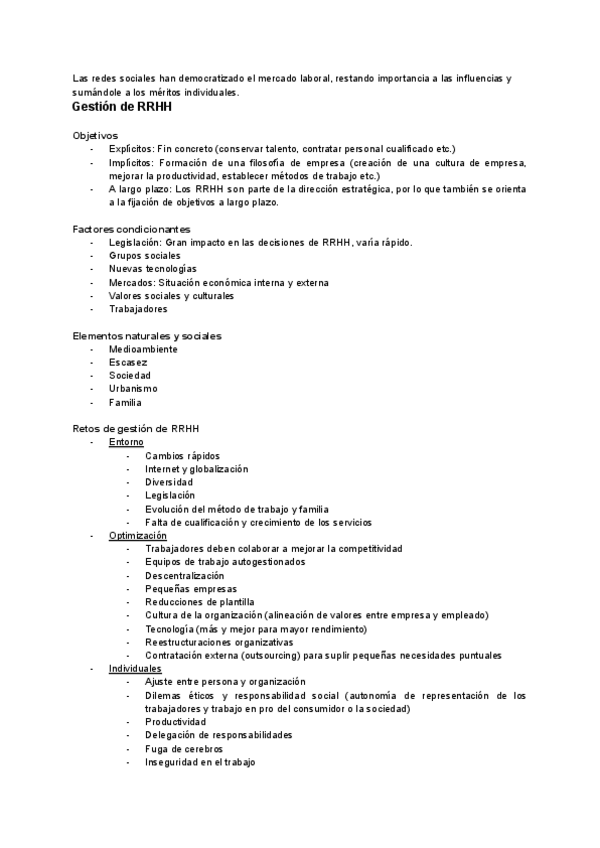 Las redes sociales han democratizado el mercado laboral, restando importancia a las influencias y sumándole a los méritos individuales.

Gestión de RRHH

Objetivos
- Explícitos: Fin concreto (conservar talento, contratar personal cualificado etc.)
- Implícitos: Formación de una filosofía de empresa (creación de una cultura de empresa, mejorar la productividad, establecer métodos de trabajo etc.)
- A largo plazo: Los RRHH son parte de la dirección estratégica, por lo que también se orienta a la fijación de objetivos a largo plazo.

Factores condicionantes
- Legislación: Gran impacto en las decisiones de RRHH, varía rápido.
- Grupos sociales
- Nuevas tecnologías
- Mercados: Situación económica interna y externa
- Valores sociales y culturales
- Trabajadores

Elementos naturales y sociales
- Medioambiente
- Escasez
- Sociedad
- Urbanismo
- Familia

Retos de gestión de RRHH
- Entorno
  - Cambios rápidos
  - Internet y globalización
  - Diversidad
  - Legislación
  - Evolución del método de trabajo y familia
  - Falta de cualificación y crecimiento de los servicios
- Optimización
  - Trabajadores deben colaborar a mejorar la competitividad
  - Equipos de trabajo autogestionados
  - Descentralización
  - Pequeñas empresas
  - Reducciones de plantilla
  - Cultura de la organización (alineación de valores entre empresa y empleado)
  - Tecnología (más y mejor para mayor rendimiento)
  - Reestructuraciones organizativas
  - Contratación externa (outsourcing) para suplir pequeñas necesidades puntuales
- Individuales
  - Ajuste entre persona y organización
  - Dilemas éticos y responsabilidad social (autonomía de representación de los trabajadores y trabajo en pro del consumidor o la sociedad)
  - Productividad
  - Delegación de responsabilidades
  - Fuga de cerebros
  - Inseguridad en el trabajo